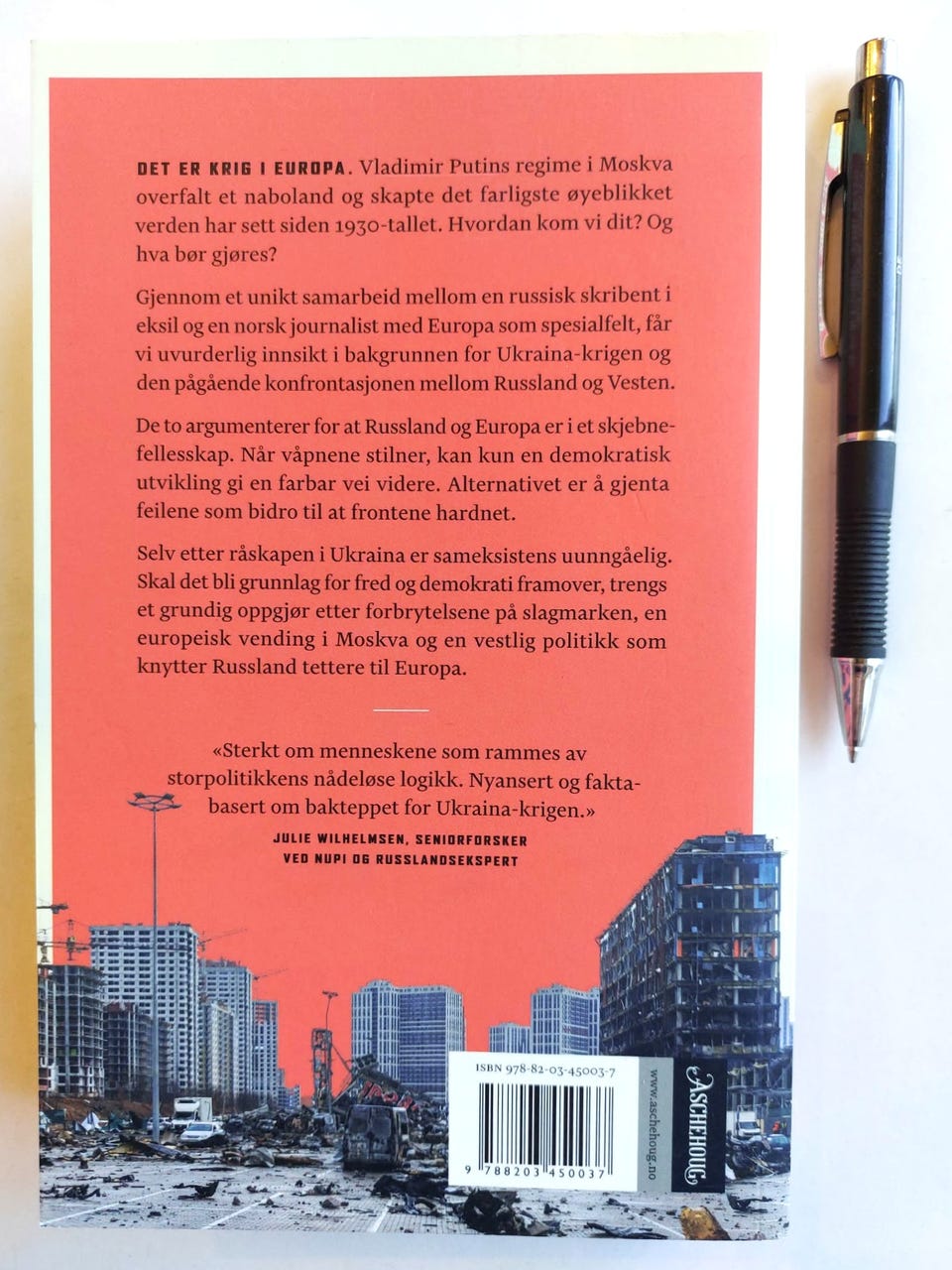 DET ER KRIG I EUROPA. Vladimir Putins regime i Moskva overfalt et naboland og skapte det farligste øyeblikket verden har sett siden 1930-tallet. Hvordan kom vi dit? Og hva bør gjøres?

Gjennom et unikt samarbeid mellom en russisk skribent i eksil og en norsk journalist med Europa som spesialfelt, får vi uvurderlig innsikt i bakgrunnen for Ukraina-krigen og den pågående konfrontasjonen mellom Russland og Vesten.

De to argumenterer for at Russland og Europa er i et skjebnefellesskap. Når våpnene stilner, kan kun en demokratisk utvikling gi en farbar vei videre. Alternativet er å gjenta feilene som bidro til at frontene hardnet.

Selv etter råskapen i Ukraina er sameksistens uunngåelig. Skal det bli grunnlag for fred og demokrati framover, trengs et grundig oppgjør etter forbrytelsene på slagmarken, en europeisk vending i Moskva og en vestlig politikk som knytter Russland tettere til Europa.

«Sterkt om menneskene som rammes av storpolitikkens nådeløse logikk. Nyansert og faktabasert om bakteppet for Ukraina-krigen.»
JULIE WILHELMSEN, SENIORFORSKER VED NUPI OG RUSSLANDSEKSPERT

ISBN 978-82-03-45003-7
9 788203 450037
www.aschehoug.no
ASCHEHOUG